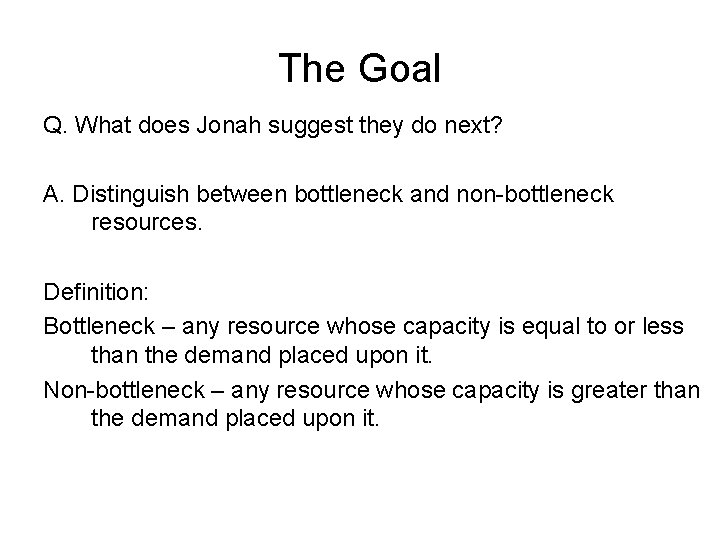 The Goal

Q. What does Jonah suggest they do next?

A. Distinguish between bottleneck and non-bottleneck resources.

Definition:

Bottleneck – any resource whose capacity is equal to or less than the demand placed upon it.

Non-bottleneck – any resource whose capacity is greater than the demand placed upon it.